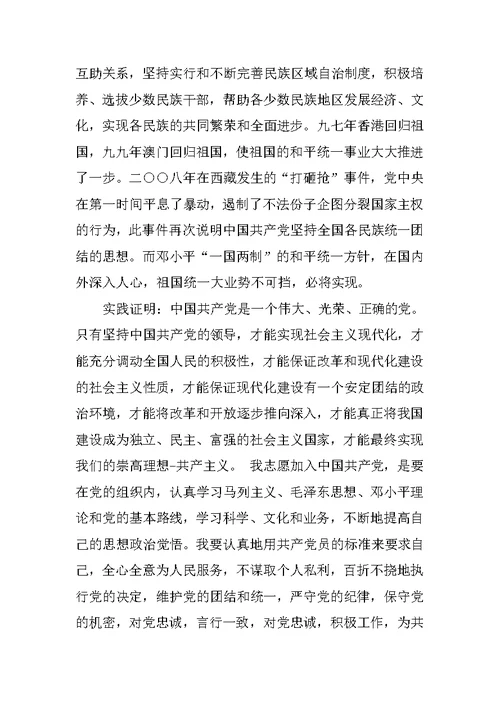 互助关系，坚持实行和不断完善民族区域自治制度，积极培养、选拔少数民族干部，帮助各少数民族地区发展经济、文化，实现各民族的共同繁荣和全面进步。九七年香港回归祖国，九九年澳门回归祖国，使祖国的和平统一事业大大推进了一步。二〇〇八年在西藏发生的“打砸抢”事件，党中央在第一时间平息了暴动，遏制了不法份子企图分裂国家主权的行为，此事件再次说明中国共产党坚持全国各民族统一团结的思想。而邓小平“一国两制”的和平统一方针，在国内外深入人心，祖国统一大业势不可挡，必将实现。

实践证明：中国共产党是一个伟大、光荣、正确的党。只有坚持中国共产党的领导，才能实现社会主义现代化，才能充分调动全国人民的积极性，才能保证改革和现代化建设的社会主义性质，才能保证现代化建设有一个安定团结的政治环境，才能将改革和开放逐步推向深入，才能真正将我国建设成为独立、民主、富强的社会主义国家，才能最终实现我们的崇高理想-共产主义。 我志愿加入中国共产党，是要在党的组织内，认真学习马列主义、毛泽东思想、邓小平理论和党的基本路线，学习科学、文化和业务，不断地提高自己的思想政治觉悟。我要认真地用共产党员的标准来要求自己，全心全意为人民服务，不谋取个人私利，百折不挠地执行党的决定，维护党的团结和统一，严守党的纪律，保守党的机密，对党忠诚，言行一致，对党忠诚，积极工作，为共